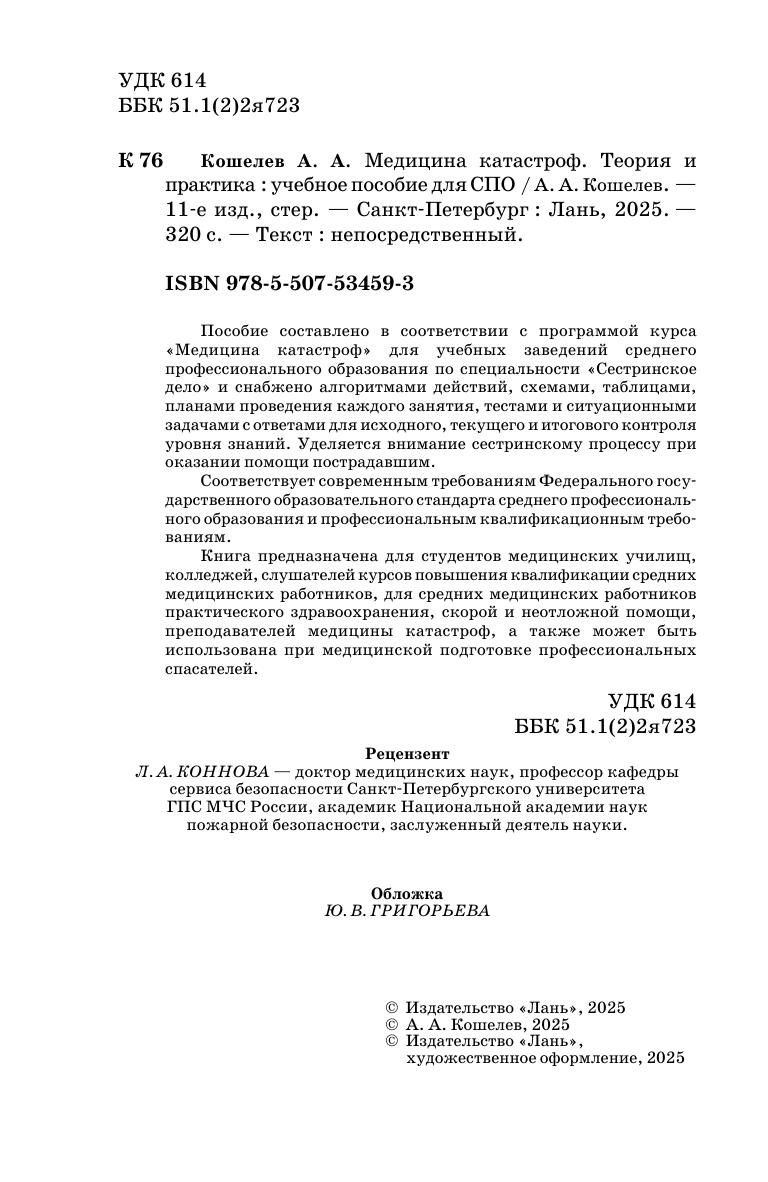 УДК 614
ББК 51.1(2)2я723

К 76 Кошелев А. А. Медицина катастроф. Теория и практика : учебное пособие для СПО / А. А. Кошелев. — 11-е изд., стер. — Санкт-Петербург : Лань, 2025. — 320 с. — Текст : непосредственный.

ISBN 978-5-507-53459-3

Пособие составлено в соответствии с программой курса «Медицина катастроф» для учебных заведений среднего профессионального образования по специальности «Сестринское дело» и снабжено алгоритмами действий, схемами, таблицами, планами проведения каждого занятия, тестами и ситуационными задачами с ответами для исходного, текущего и итогового контроля уровня знаний. Уделяется внимание сестринскому процессу при оказании помощи пострадавшим.

Соответствует современным требованиям Федерального государственного образовательного стандарта среднего профессионального образования и профессиональным квалификационным требованиям.

Книга предназначена для студентов медицинских училищ, колледжей, слушателей курсов повышения квалификации средних медицинских работников, для средних медицинских работников практического здравоохранения, скорой и неотложной помощи, преподавателей медицины катастроф, а также может быть использована при медицинской подготовке профессиональных спасателей.

УДК 614
ББК 51.1(2)2я723

Рецензент
Л. А. КОННОВА — доктор медицинских наук, профессор кафедры сервиса безопасности Санкт-Петербургского университета ГПС МЧС России, академик Национальной академии наук пожарной безопасности, заслуженный деятель науки.

Обложка
Ю. В. ГРИГОРЬЕВА

© Издательство «Лань», 2025
© А. А. Кошелев, 2025
© Издательство «Лань», художественное оформление, 2025